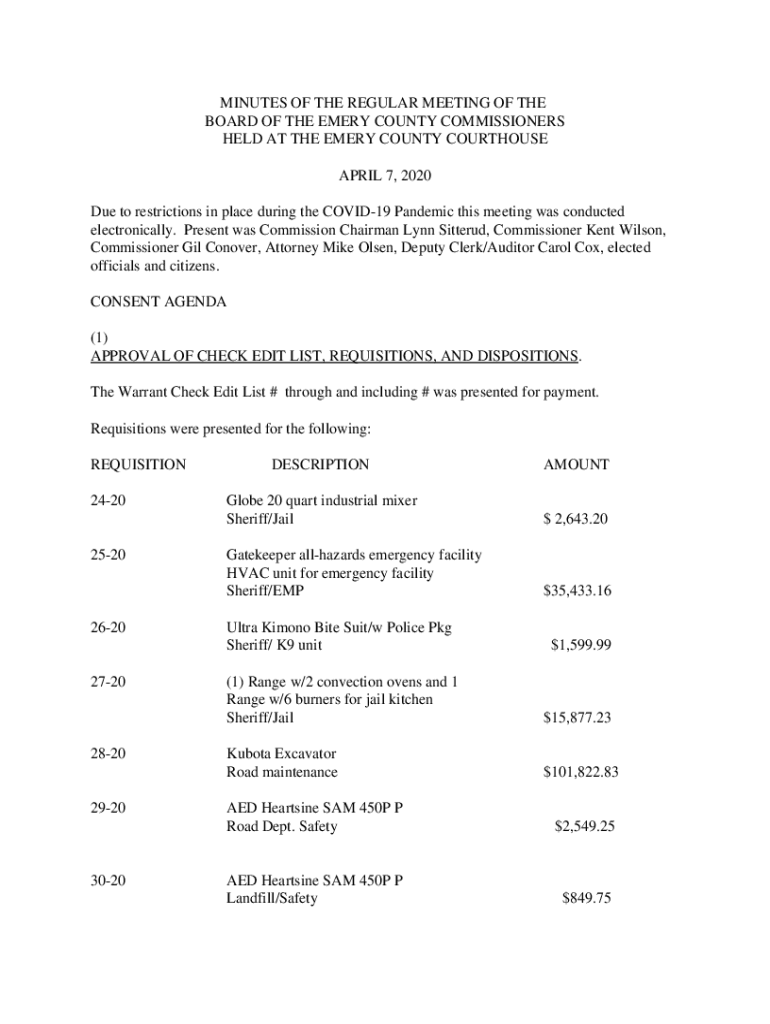 MINUTES OF THE REGULAR MEETING OF THE
BOARD OF THE EMERY COUNTY COMMISSIONERS
HELD AT THE EMERY COUNTY COURTHOUSE

APRIL 7, 2020

Due to restrictions in place during the COVID-19 Pandemic this meeting was conducted electronically. Present was Commission Chairman Lynn Sitterud, Commissioner Kent Wilson, Commissioner Gil Conover, Attorney Mike Olsen, Deputy Clerk/Auditor Carol Cox, elected officials and citizens.

CONSENT AGENDA

(1)
APPROVAL OF CHECK EDIT LIST, REQUISITIONS, AND DISPOSITIONS.

The Warrant Check Edit List # through and including # was presented for payment.

Requisitions were presented for the following:

| REQUISITION | DESCRIPTION | AMOUNT |
|---|---|---|
| 24-20 | Globe 20 quart industrial mixer Sheriff/Jail | $ 2,643.20 |
| 25-20 | Gatekeeper all-hazards emergency facility HVAC unit for emergency facility Sheriff/EMP | $35,433.16 |
| 26-20 | Ultra Kimono Bite Suit/w Police Pkg Sheriff/ K9 unit | $1,599.99 |
| 27-20 | (1) Range w/2 convection ovens and 1 Range w/6 burners for jail kitchen Sheriff/Jail | $15,877.23 |
| 28-20 | Kubota Excavator Road maintenance | $101,822.83 |
| 29-20 | AED Heartsine SAM 450P P Road Dept. Safety | $2,549.25 |
| 30-20 | AED Heartsine SAM 450P P Landfill/Safety | $849.75 |